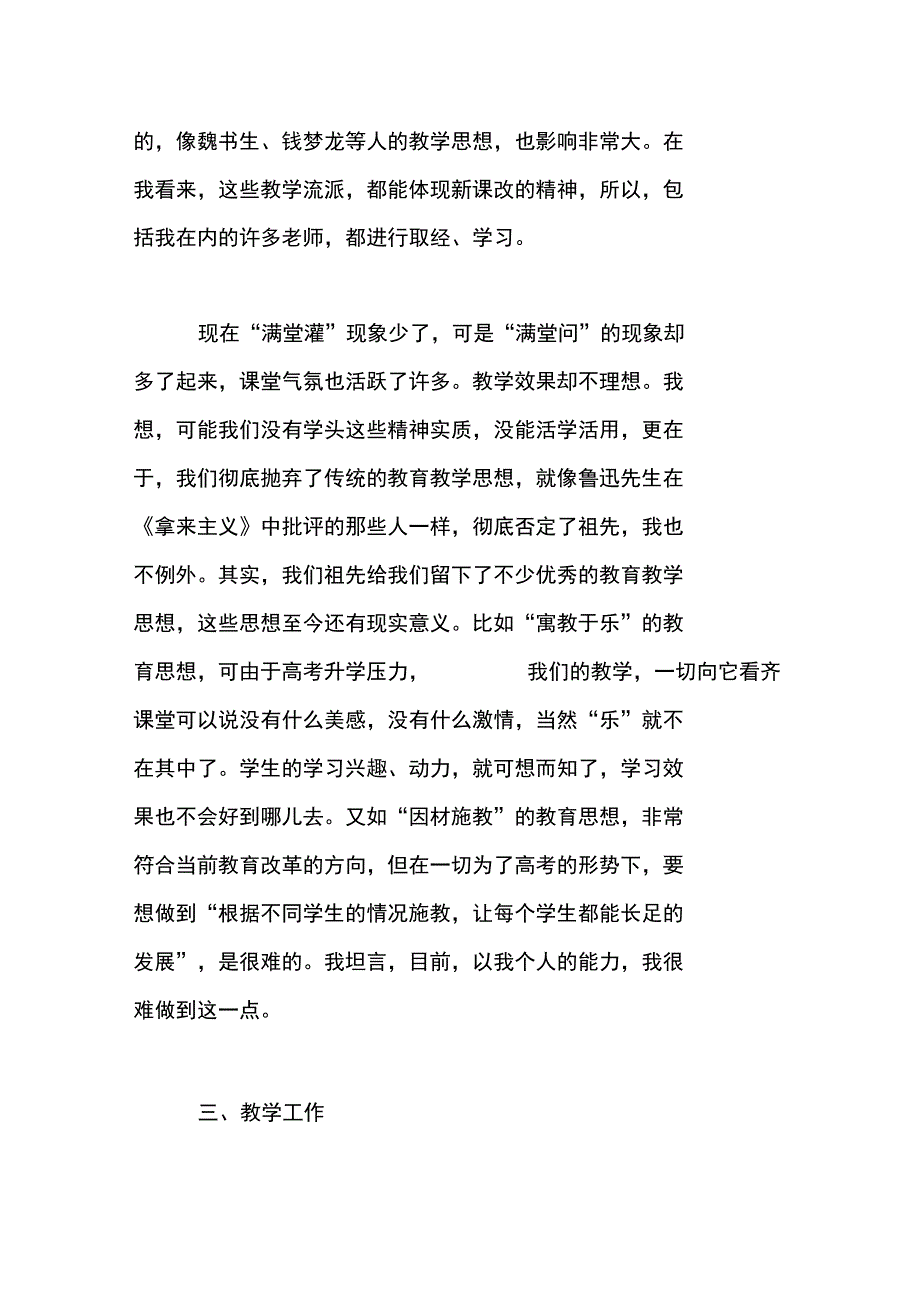 的，像魏书生、钱梦龙等人的教学思想，也影响非常大。在我看来，这些教学流派，都能体现新课改的精神，所以，包括我在内的许多老师，都进行取经、学习。

现在“满堂灌”现象少了，可是“满堂问”的现象却多了起来，课堂气氛也活跃了许多。教学效果却不理想。我想，可能我们没有学头这些精神实质，没能活学活用，更在于，我们彻底抛弃了传统的教育教学思想，就像鲁迅先生在《拿来主义》中批评的那些人一样，彻底否定了祖先，我也不例外。其实，我们祖先给我们留下了不少优秀的教育教学思想，这些思想至今还有现实意义。比如“寓教于乐”的教育思想，可由于高考升学压力， 我们的教学，一切向它看齐课堂可以说没有什么美感，没有什么激情，当然“乐”就不在其中了。学生的学习兴趣、动力，就可想而知了，学习效果也不会好到哪儿去。又如“因材施教”的教育思想，非常符合当前教育改革的方向，但在一切为了高考的形势下，要想做到“根据不同学生的情况施教，让每个学生都能长足的发展”，是很难的。我坦言，目前，以我个人的能力，我很难做到这一点。

三、教学工作